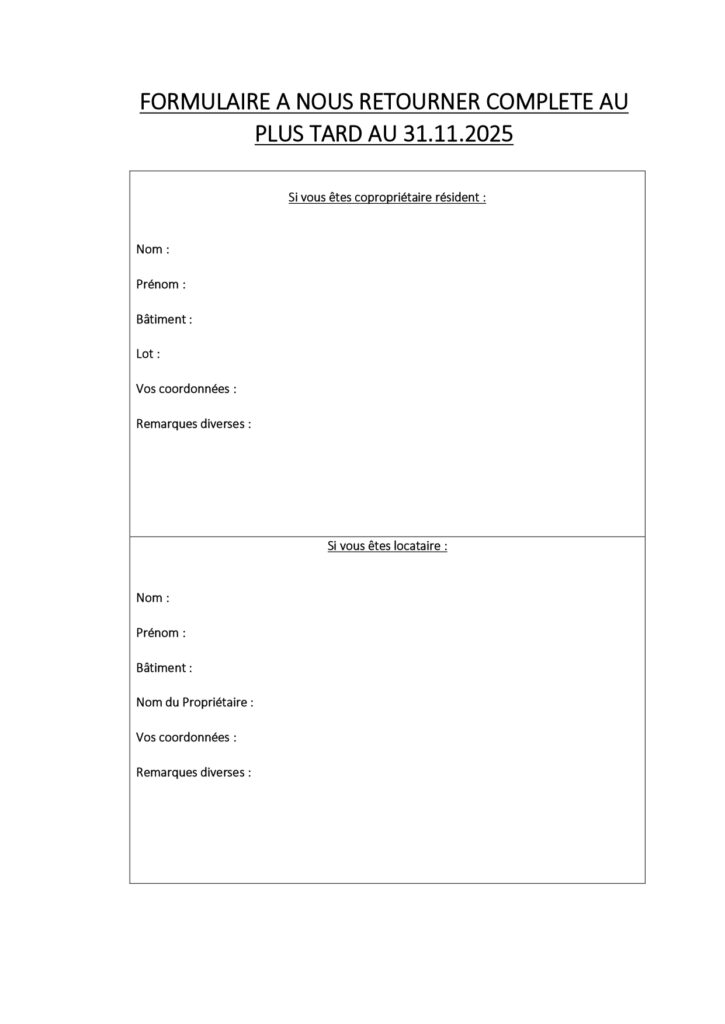 FORMULAIRE A NOUS RETOURNER COMPLETE AU PLUS TARD AU 31.11.2025

Si vous êtes copropriétaire résident :

Nom :

Prénom :

Bâtiment :

Lot :

Vos coordonnées :

Remarques diverses :

Si vous êtes locataire :

Nom :

Prénom :

Bâtiment :

Nom du Propriétaire :

Vos coordonnées :

Remarques diverses :